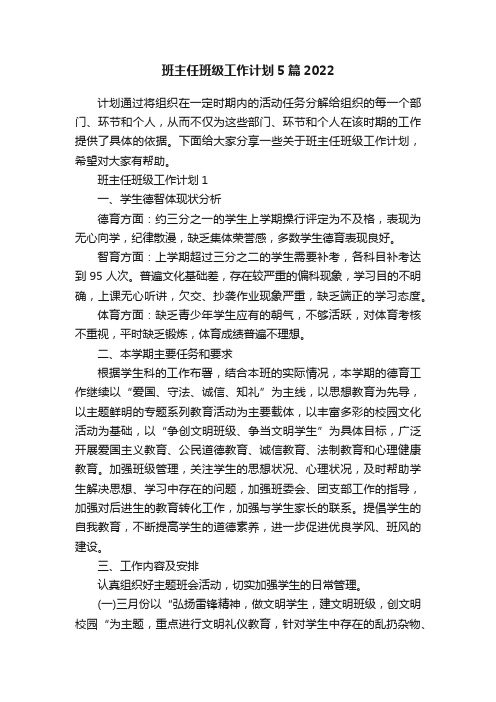 班主任班级工作计划5篇2022

计划通过将组织在一定时期内的活动任务分解给组织的每一个部门、环节和个人，从而不仅为这些部门、环节和个人在该时期的工作提供了具体的依据。下面给大家分享一些关于班主任班级工作计划，希望对大家有帮助。

班主任班级工作计划1

一、学生德智体现状分析

德育方面：约三分之一的学生上学期操行评定为不及格，表现为无心向学，纪律散漫，缺乏集体荣誉感，多数学生德育表现良好。

智育方面：上学期超过三分之二的学生需要补考，各科目补考达到95人次。普遍文化基础差，存在较严重的偏科现象，学习目的不明确，上课无心听讲，欠交、抄袭作业现象严重，缺乏端正的学习态度。

体育方面：缺乏青少年学生应有的朝气，不够活跃，对体育考核不重视，平时缺乏锻炼，体育成绩普遍不理想。

二、本学期主要任务和要求

根据学生科的工作布署，结合本班的实际情况，本学期的德育工作继续以“爱国、守法、诚信、知礼”为主线，以思想教育为先导，以主题鲜明的专题系列教育活动为主要载体，以丰富多彩的校园文化活动为基础，以“争创文明班级、争当文明学生”为具体目标，广泛开展爱国主义教育、公民道德教育、诚信教育、法制教育和心理健康教育。加强班级管理，关注学生的思想状况、心理状况，及时帮助学生解决思想、学习中存在的问题，加强班委会、团支部工作的指导，加强对后进生的教育转化工作，加强与学生家长的联系。提倡学生的自我教育，不断提高学生的道德素养，进一步促进优良学风、班风的建设。

三、工作内容及安排

认真组织好主题班会活动，切实加强学生的日常管理。

(一)三月份以“弘扬雷锋精神，做文明学生，建文明班级，创文明校园“为主题，重点进行文明礼仪教育，针对学生中存在的乱扔杂物、